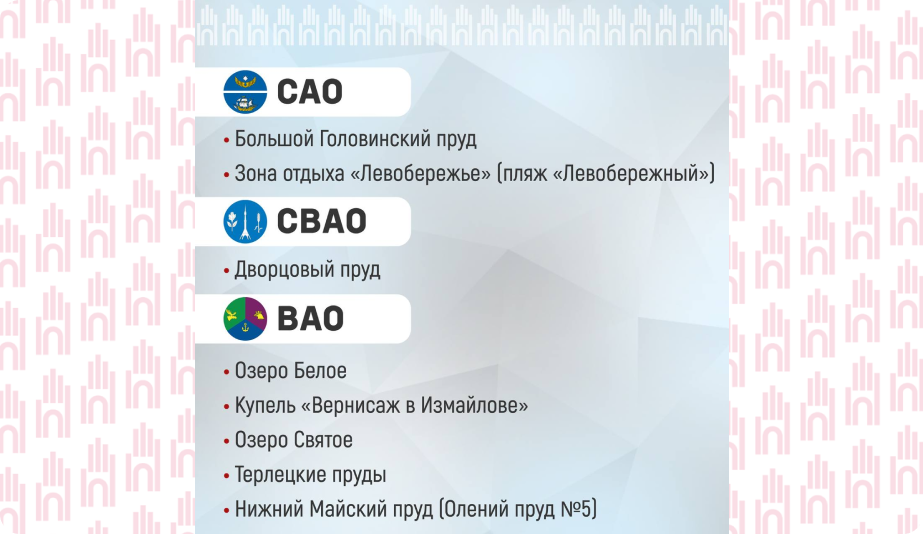 САО

• Большой Головинский пруд

• Зона отдыха «Левобережье» (пляж «Левобережный»)

СВАО

• Дворцовый пруд

ВАО

• Озеро Белое

• Купель «Вернисаж в Измайлове»

• Озеро Святое

• Терлецкие пруды

• Нижний Майский пруд (Олений пруд №5)